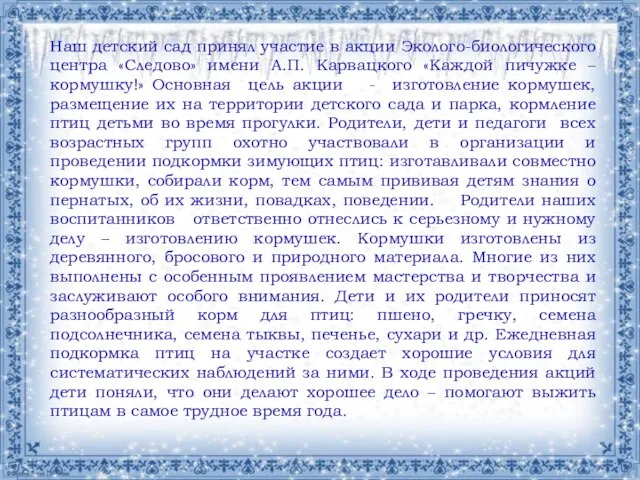 Наш детский сад принял участие в акции Эколого-биологического центра «Следово» имени А.П. Карвацкого «Каждой пичужке – кормушку!» Основная цель акции - изготовление кормушек, размещение их на территории детского сада и парка, кормление птиц детьми во время прогулки. Родители, дети и педагоги всех возрастных групп охотно участвовали в организации и проведении подкормки зимующих птиц: изготавливали совместно кормушки, собирали корм, тем самым прививая детям знания о пернатых, об их жизни, повадках, поведении. Родители наших воспитанников ответственно отнеслись к серьезному и нужному делу – изготовлению кормушек. Кормушки изготовлены из деревянного, бросового и природного материала. Многие из них выполнены с особенным проявлением мастерства и творчества и заслуживают особого внимания. Дети и их родители приносят разнообразный корм для птиц: пшено, гречку, семена подсолнечника, семена тыквы, печенье, сухари и др. Ежедневная подкормка птиц на участке создает хорошие условия для систематических наблюдений за ними. В ходе проведения акций дети поняли, что они делают хорошее дело – помогают выжить птицам в самое трудное время года.